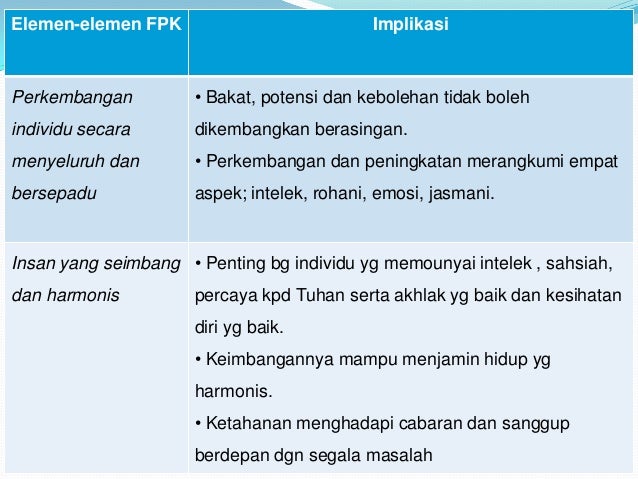 | Elemen-elemen FPK | Implikasi |
|---|---|
| Perkembangan individu secara menyeluruh dan bersepadu | • Bakat, potensi dan kebolehan tidak boleh dikembangkan berasingan. • Perkembangan dan peningkatan merangkumi empat aspek; intelek, rohani, emosi, jasmani. |
| Insan yang seimbang dan harmonis | • Penting bg individu yg memounyai intelek , sahsiah, percaya kpd Tuhan serta akhlak yg baik dan kesihatan diri yg baik. • Keimbangannya mampu menjamin hidup yg harmonis. • Ketahanan menghadapi cabaran dan sanggup berdepan dgn segala masalah |